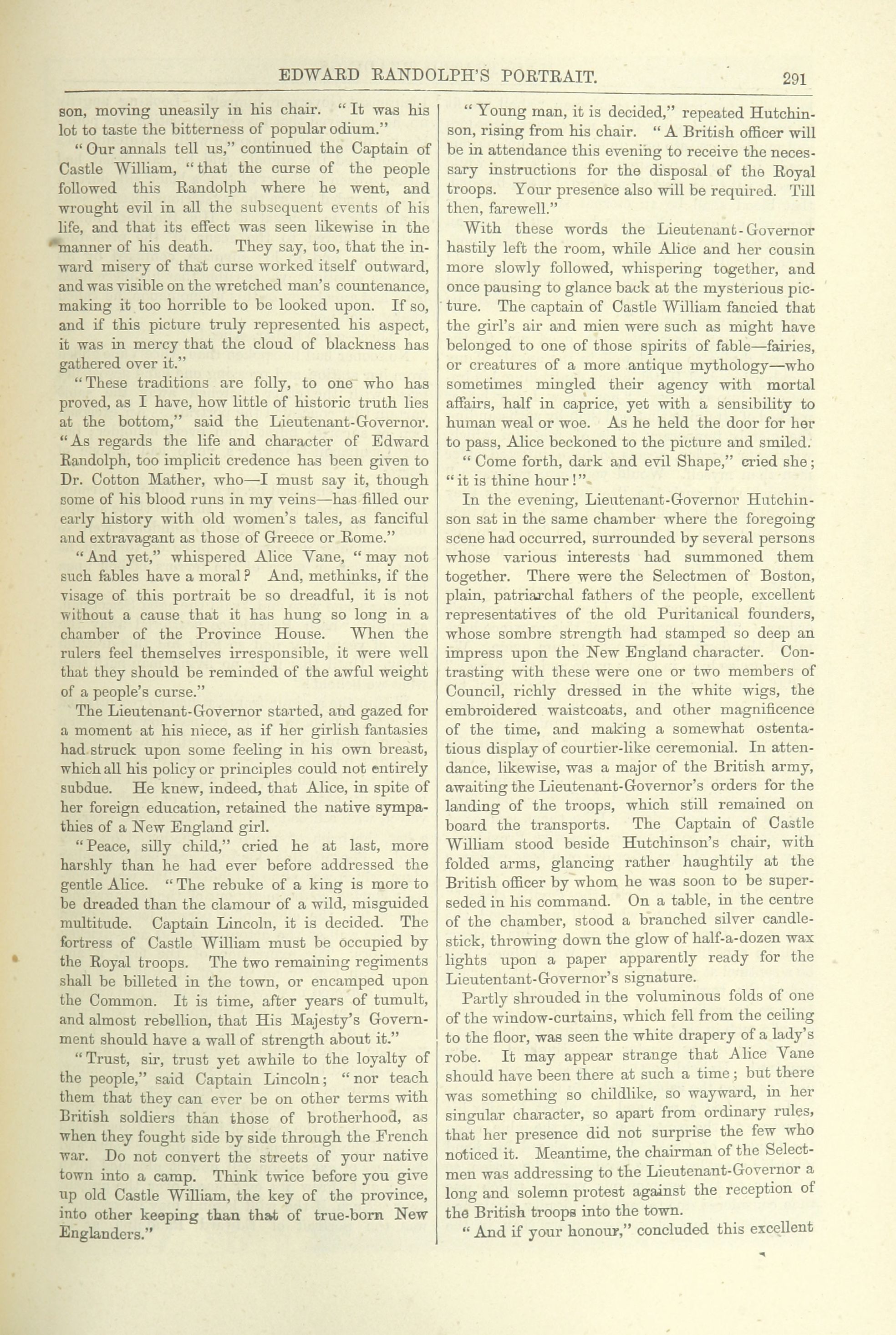 EDWARD RANDOLPH'S PORTRAIT. 291

son, moving uneasily in his chair. "It was his lot to taste the bitterness of popular odium."

"Our annals tell us," continued the Captain of Castle William, "that the curse of the people followed this Randolph where he went, and wrought evil in all the subsequent events of his life, and that its effect was seen likewise in the manner of his death. They say, too, that the inward misery of that curse worked itself outward, and was visible on the wretched man's countenance, making it too horrible to be looked upon. If so, and if this picture truly represented his aspect, it was in mercy that the cloud of blackness has gathered over it."

"These traditions are folly, to one who has proved, as I have, how little of historic truth lies at the bottom," said the Lieutenant-Governor. "As regards the life and character of Edward Randolph, too implicit credence has been given to Dr. Cotton Mather, who—I must say it, though some of his blood runs in my veins—has filled our early history with old women's tales, as fanciful and extravagant as those of Greece or Rome."

"And yet," whispered Alice Vane, "may not such fables have a moral? And, methinks, if the visage of this portrait be so dreadful, it is not without a cause that it has hung so long in a chamber of the Province House. When the rulers feel themselves irresponsible, it were well that they should be reminded of the awful weight of a people's curse."

The Lieutenant-Governor started, and gazed for a moment at his niece, as if her girlish fantasies had struck upon some feeling in his own breast, which all his policy or principles could not entirely subdue. He knew, indeed, that Alice, in spite of her foreign education, retained the native sympathies of a New England girl.

"Peace, silly child," cried he at last, more harshly than he had ever before addressed the gentle Alice. "The rebuke of a king is more to be dreaded than the clamour of a wild, misguided multitude. Captain Lincoln, it is decided. The fortress of Castle William must be occupied by the Royal troops. The two remaining regiments shall be billeted in the town, or encamped upon the Common. It is time, after years of tumult, and almost rebellion, that His Majesty's Government should have a wall of strength about it."

"Trust, sir, trust yet awhile to the loyalty of the people," said Captain Lincoln; "nor teach them that they can ever be on other terms with British soldiers than those of brotherhood, as when they fought side by side through the French war. Do not convert the streets of your native town into a camp. Think twice before you give up old Castle William, the key of the province, into other keeping than that of true-born New Englanders."

"Young man, it is decided," repeated Hutchinson, rising from his chair. "A British officer will be in attendance this evening to receive the necessary instructions for the disposal of the Royal troops. Your presence also will be required. Till then, farewell."

With these words the Lieutenant-Governor hastily left the room, while Alice and her cousin more slowly followed, whispering together, and once pausing to glance back at the mysterious picture. The captain of Castle William fancied that the girl's air and mien were such as might have belonged to one of those spirits of fable—fairies, or creatures of a more antique mythology—who sometimes mingled their agency with mortal affairs, half in caprice, yet with a sensibility to human weal or woe. As he held the door for her to pass, Alice beckoned to the picture and smiled.

"Come forth, dark and evil Shape," cried she; "it is thine hour!"

In the evening, Lieutenant-Governor Hutchinson sat in the same chamber where the foregoing scene had occurred, surrounded by several persons whose various interests had summoned them together. There were the Selectmen of Boston, plain, patriarchal fathers of the people, excellent representatives of the old Puritanical founders, whose sombre strength had stamped so deep an impress upon the New England character. Contrasting with these were one or two members of Council, richly dressed in the white wigs, the embroidered waistcoats, and other magnificence of the time, and making a somewhat ostentatious display of courtier-like ceremonial. In attendance, likewise, was a major of the British army, awaiting the Lieutenant-Governor's orders for the landing of the troops, which still remained on board the transports. The Captain of Castle William stood beside Hutchinson's chair, with folded arms, glancing rather haughtily at the British officer by whom he was soon to be superseded in his command. On a table, in the centre of the chamber, stood a branched silver candlestick, throwing down the glow of half-a-dozen wax lights upon a paper apparently ready for the Lieutentant-Governor's signature.

Partly shrouded in the voluminous folds of one of the window-curtains, which fell from the ceiling to the floor, was seen the white drapery of a lady's robe. It may appear strange that Alice Vane should have been there at such a time; but there was something so childlike, so wayward, in her singular character, so apart from ordinary rules, that her presence did not surprise the few who noticed it. Meantime, the chairman of the Selectmen was addressing to the Lieutenant-Governor a long and solemn protest against the reception of the British troops into the town.

"And if your honour," concluded this excellent